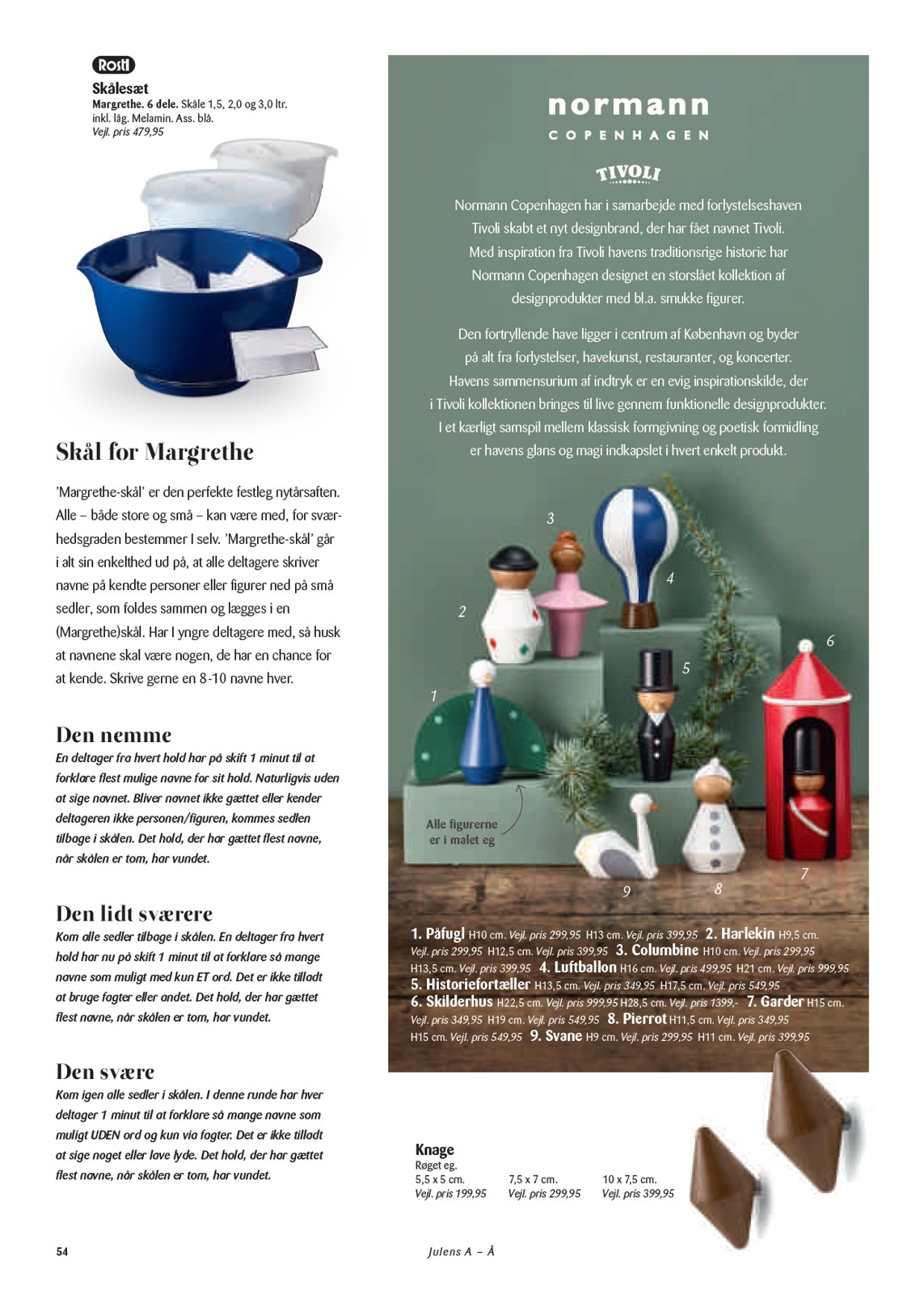 Rosti

Skålesæt
Margrethe. 6 dele. Skåle 1,5, 2,0 og 3,0 ltr. inkl. låg. Melamin. Ass. blå.
Vejl. pris 479,95

Skål for Margrethe

'Margrethe-skål' er den perfekte festleg nytårsaften. Alle – både store og små – kan være med, for sværhedsgraden bestemmer I selv. 'Margrethe-skål' går i alt sin enkelthed ud på, at alle deltagere skriver navne på kendte personer eller figurer ned på små sedler, som foldes sammen og lægges i en (Margrethe)skål. Har I yngre deltagere med, så husk at navnene skal være nogen, de har en chance for at kende. Skrive gerne en 8-10 navne hver.

Den nemme
En deltager fra hvert hold har på skift 1 minut til at forklare flest mulige navne for sit hold. Naturligvis uden at sige navnet. Bliver navnet ikke gættet eller kender deltageren ikke personen/figuren, kommes sedlen tilbage i skålen. Det hold, der har gættet flest navne, når skålen er tom, har vundet.

Den lidt sværere
Kom alle sedler tilbage i skålen. En deltager fra hvert hold har nu på skift 1 minut til at forklare så mange navne som muligt med kun ET ord. Det er ikke tilladt at bruge fagter eller andet. Det hold, der har gættet flest navne, når skålen er tom, har vundet.

Den svære
Kom igen alle sedler i skålen. I denne runde har hver deltager 1 minut til at forklare så mange navne som muligt UDEN ord og kun via fagter. Det er ikke tilladt at sige noget eller lave lyde. Det hold, der har gættet flest navne, når skålen er tom, har vundet.

normann
COPENHAGEN

TIVOLI

Normann Copenhagen har i samarbejde med forlystelseshaven Tivoli skabt et nyt designbrand, der har fået navnet Tivoli. Med inspiration fra Tivoli havens traditionsrige historie har Normann Copenhagen designet en storslået kollektion af designprodukter med bl.a. smukke figurer.

Den fortryllende have ligger i centrum af København og byder på alt fra forlystelser, havekunst, restauranter, og koncerter. Havens sammensurium af indtryk er en evig inspirationskilde, der i Tivoli kollektionen bringes til live gennem funktionelle designprodukter. I et kærligt samspil mellem klassisk formgivning og poetisk formidling er havens glans og magi indkapslet i hvert enkelt produkt.

3
4
2
6
5
1
Alle figurerne er i malet eg
7
9
8

1. Påfugl H10 cm. Vejl. pris 299,95 H13 cm. Vejl. pris 399,95 2. Harlekin H9,5 cm. Vejl. pris 299,95 H12,5 cm. Vejl. pris 399,95 3. Columbine H10 cm. Vejl. pris 299,95 H13,5 cm. Vejl. pris 399,95 4. Luftballon H16 cm. Vejl. pris 499,95 H21 cm. Vejl. pris 999,95 5. Historiefortæller H13,5 cm. Vejl. pris 349,95 H17,5 cm. Vejl. pris 549,95 6. Skilderhus H22,5 cm. Vejl. pris 999,95 H28,5 cm. Vejl. pris 1399,- 7. Garder H15 cm. Vejl. pris 349,95 H19 cm. Vejl. pris 549,95 8. Pierrot H11,5 cm. Vejl. pris 349,95 H15 cm. Vejl. pris 549,95 9. Svane H9 cm. Vejl. pris 299,95 H11 cm. Vejl. pris 399,95

Knage
Røget eg.
5,5 x 5 cm. Vejl. pris 199,95
7,5 x 7 cm. Vejl. pris 299,95
10 x 7,5 cm. Vejl. pris 399,95

54
Julens A – Å